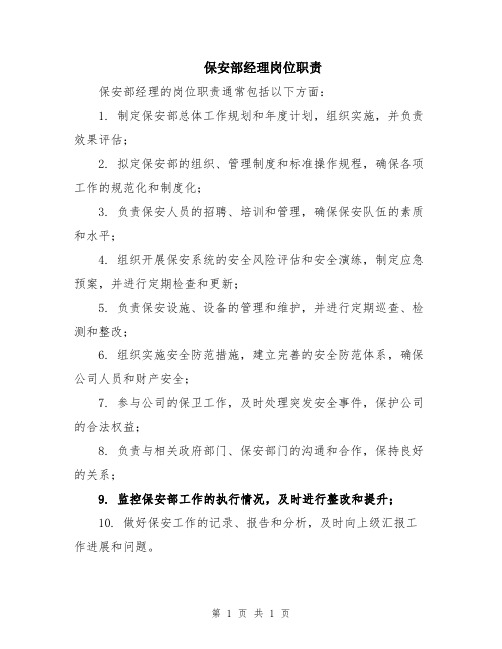 保安部经理岗位职责

保安部经理的岗位职责通常包括以下方面：

1. 制定保安部总体工作规划和年度计划，组织实施，并负责效果评估；

2. 拟定保安部的组织、管理制度和标准操作规程，确保各项工作的规范化和制度化；

3. 负责保安人员的招聘、培训和管理，确保保安队伍的素质和水平；

4. 组织开展保安系统的安全风险评估和安全演练，制定应急预案，并进行定期检查和更新；

5. 负责保安设施、设备的管理和维护，并进行定期巡查、检测和整改；

6. 组织实施安全防范措施，建立完善的安全防范体系，确保公司人员和财产安全；

7. 参与公司的保卫工作，及时处理突发安全事件，保护公司的合法权益；

8. 负责与相关政府部门、保安部门的沟通和合作，保持良好的关系；

9. 监控保安部工作的执行情况，及时进行整改和提升；

10. 做好保安工作的记录、报告和分析，及时向上级汇报工作进展和问题。

第 1 页 共 1 页